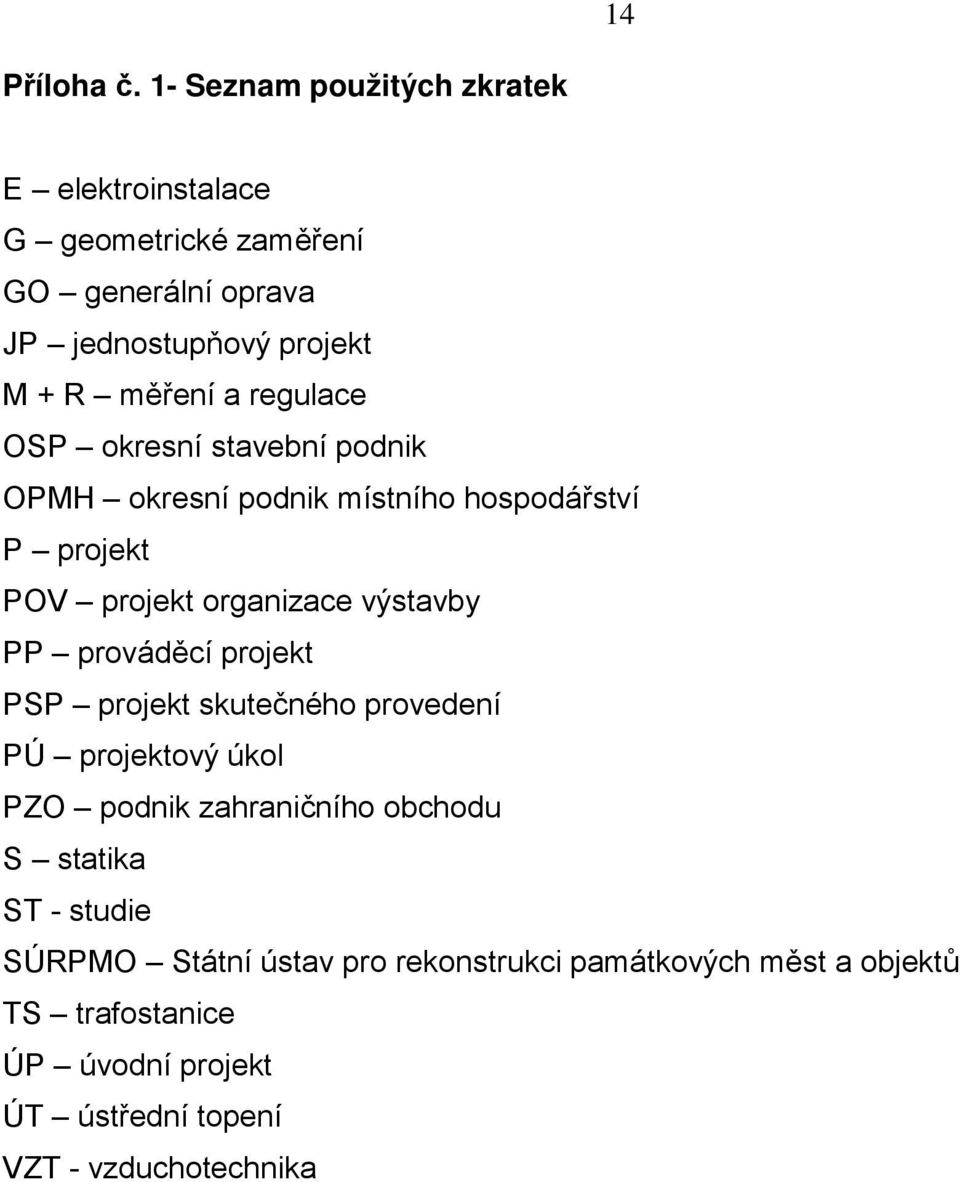 14

Příloha č. 1- Seznam použitých zkratek

E – elektroinstalace
G – geometrické zaměření
GO – generální oprava
JP – jednostupňový projekt
M + R – měření a regulace
OSP – okresní stavební podnik
OPMH – okresní podnik místního hospodářství
P – projekt
POV – projekt organizace výstavby
PP – prováděcí projekt
PSP – projekt skutečného provedení
PÚ – projektový úkol
PZO – podnik zahraničního obchodu
S – statika
ST - studie
SÚRPMO – Státní ústav pro rekonstrukci památkových měst a objektů
TS – trafostanice
ÚP – úvodní projekt
ÚT – ústřední topení
VZT - vzduchotechnika